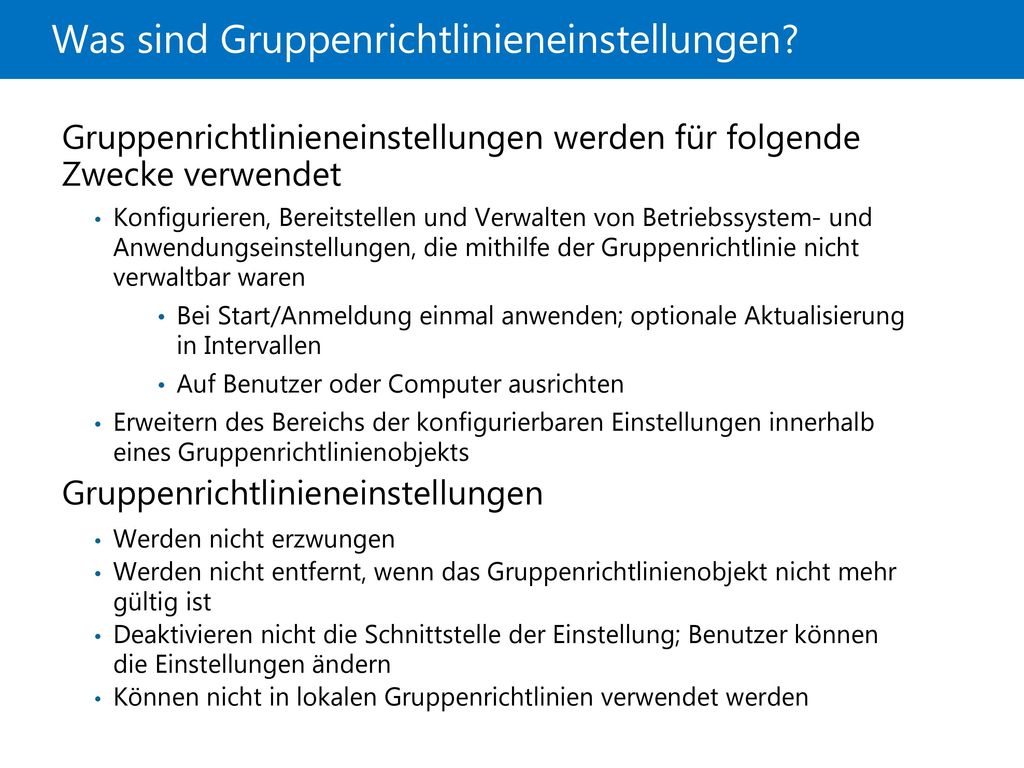 Was sind Gruppenrichtlinieneinstellungen?

Gruppenrichtlinieneinstellungen werden für folgende Zwecke verwendet

• Konfigurieren, Bereitstellen und Verwalten von Betriebssystem- und Anwendungseinstellungen, die mithilfe der Gruppenrichtlinie nicht verwaltbar waren

• Bei Start/Anmeldung einmal anwenden; optionale Aktualisierung in Intervallen

• Auf Benutzer oder Computer ausrichten

• Erweitern des Bereichs der konfigurierbaren Einstellungen innerhalb eines Gruppenrichtlinienobjekts

Gruppenrichtlinieneinstellungen

• Werden nicht erzwungen

• Werden nicht entfernt, wenn das Gruppenrichtlinienobjekt nicht mehr gültig ist

• Deaktivieren nicht die Schnittstelle der Einstellung; Benutzer können die Einstellungen ändern

• Können nicht in lokalen Gruppenrichtlinien verwendet werden